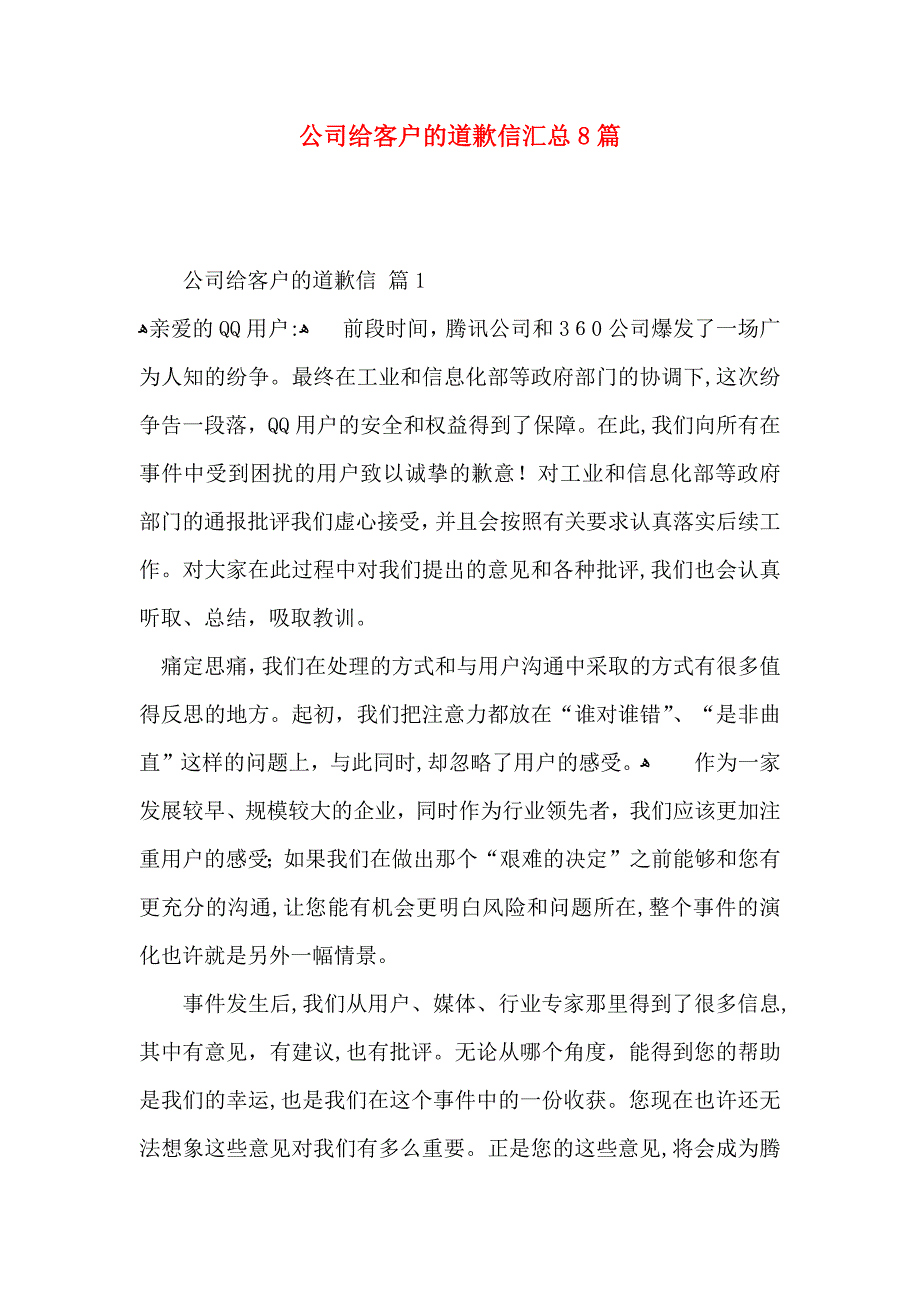 公司给客户的道歉信汇总8篇

公司给客户的道歉信 篇1

亲爱的QQ用户: 前段时间，腾讯公司和360公司爆发了一场广为人知的纷争。最终在工业和信息化部等政府部门的协调下,这次纷争告一段落，QQ用户的安全和权益得到了保障。在此,我们向所有在事件中受到困扰的用户致以诚挚的歉意！对工业和信息化部等政府部门的通报批评我们虚心接受,并且会按照有关要求认真落实后续工作。对大家在此过程中对我们提出的意见和各种批评,我们也会认真听取、总结，吸取教训。

痛定思痛,我们在处理的方式和与用户沟通中采取的方式有很多值得反思的地方。起初，我们把注意力都放在“谁对谁错”、“是非曲直”这样的问题上，与此同时,却忽略了用户的感受。 作为一家发展较早、规模较大的企业，同时作为行业领先者，我们应该更加注重用户的感受;如果我们在做出那个“艰难的决定”之前能够和您有更充分的沟通,让您能有机会更明白风险和问题所在,整个事件的演化也许就是另外一幅情景。

事件发生后,我们从用户、媒体、行业专家那里得到了很多信息,其中有意见，有建议,也有批评。无论从哪个角度，能得到您的帮助是我们的幸运,也是我们在这个事件中的一份收获。您现在也许还无法想象这些意见对我们有多么重要。正是您的这些意见,将会成为腾